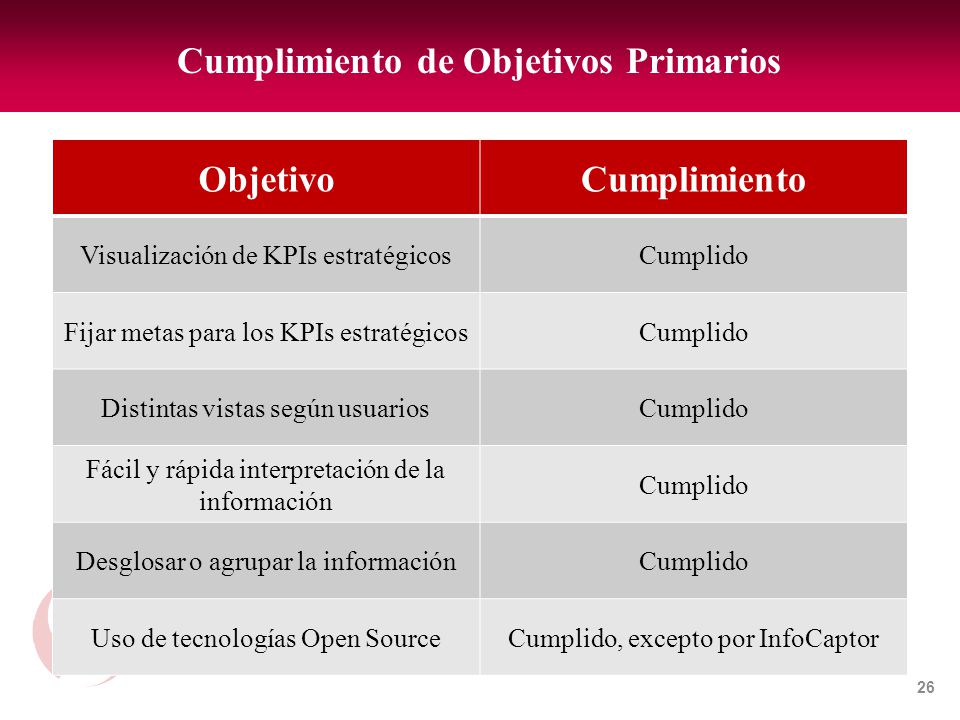 Cumplimiento de Objetivos Primarios

| Objetivo | Cumplimiento |
|---|---|
| Visualización de KPIs estratégicos | Cumplido |
| Fijar metas para los KPIs estratégicos | Cumplido |
| Distintas vistas según usuarios | Cumplido |
| Fácil y rápida interpretación de la información | Cumplido |
| Desglosar o agrupar la información | Cumplido |
| Uso de tecnologías Open Source | Cumplido, excepto por InfoCaptor |

26